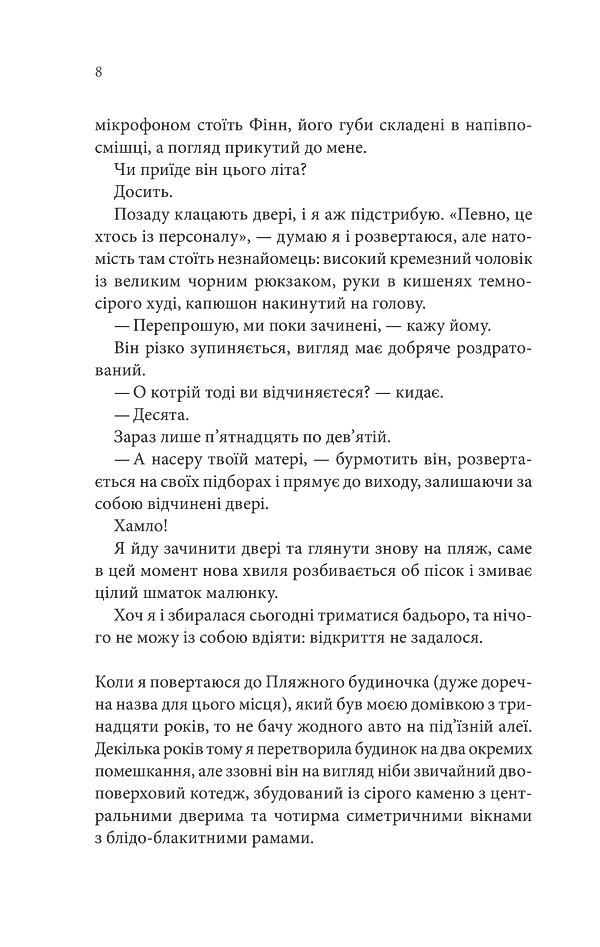 8

мікрофоном стоїть Фінн, його губи складені в напівпосмішці, а погляд прикутий до мене.

Чи приїде він цього літа?

Досить.

Позаду клацають двері, і я аж підстрибую. «Певно, це хтось із персоналу», — думаю я і розвертаюся, але натомість там стоїть незнайомець: високий кремезний чоловік із великим чорним рюкзаком, руки в кишенях темно-сірого худі, капюшон накинутий на голову.

— Перепрошую, ми поки зачинені, — кажу йому.

Він різко зупиняється, вигляд має добряче роздратований.

— О котрій тоді ви відчиняєтеся? — кидає.

— Десята.

Зараз лише п'ятнадцять по дев'ятій.

— А насеру твоїй матері, — бурмотить він, розвертається на своїх підборах і прямує до виходу, залишаючи за собою відчинені двері.

Хамло!

Я йду зачинити двері та глянути знову на пляж, саме в цей момент нова хвиля розбивається об пісок і змиває цілий шматок малюнку.

Хоч я і збиралася сьогодні триматися бадьоро, та нічого не можу із собою вдіяти: відкриття не задалося.

Коли я повертаюся до Пляжного будиночка (дуже доречна назва для цього місця), який був моєю домівкою з тринадцяти років, то не бачу жодного авто на під'їзній алеї. Декілька років тому я перетворила будинок на два окремих помешкання, але ззовні він на вигляд ніби звичайний двоповерховий котедж, збудований із сірого каменю з центральними дверима та чотирма симетричними вікнами з блідо-блакитними рамами.